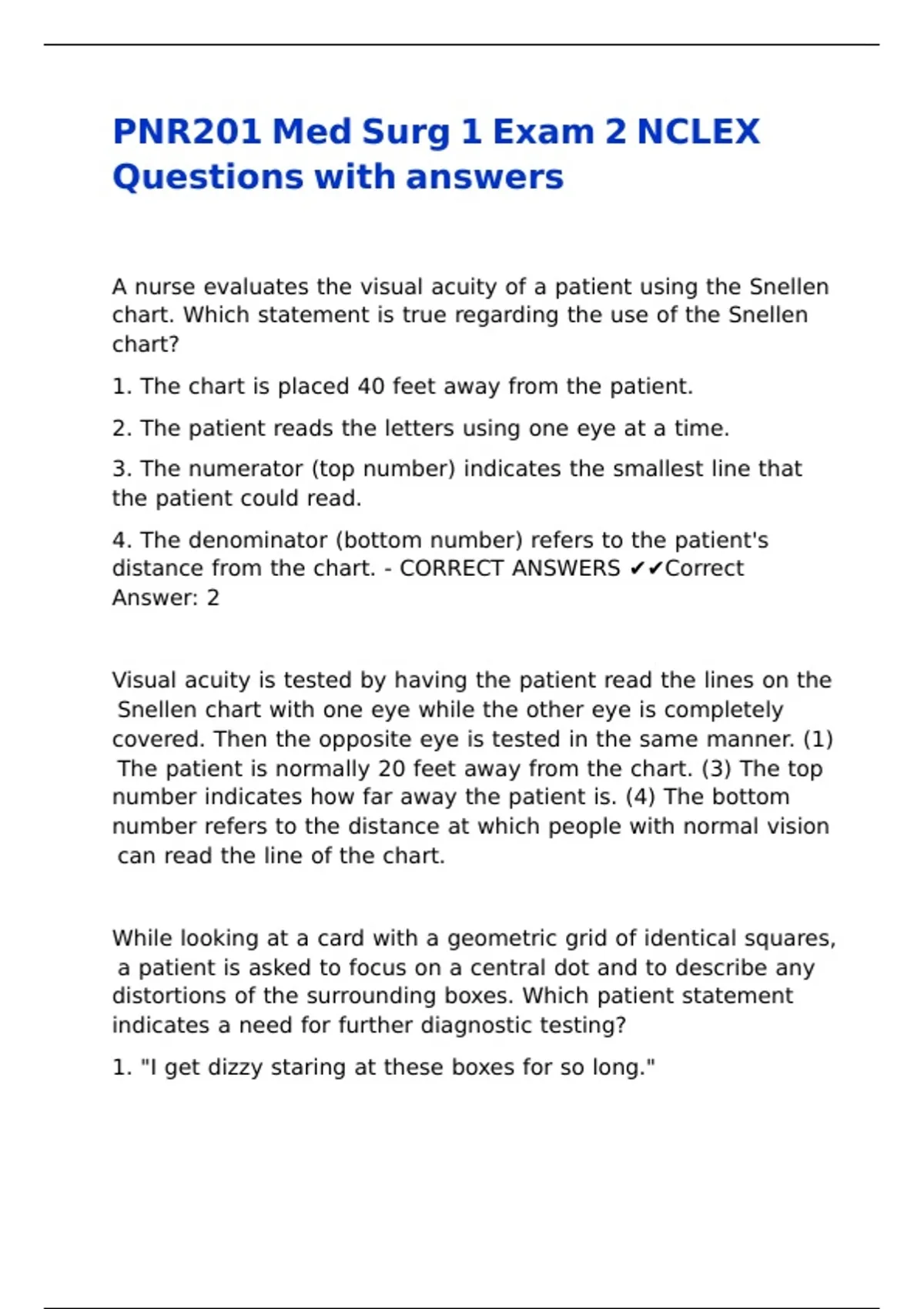 PNR201 Med Surg 1 Exam 2 NCLEX Questions with answers

A nurse evaluates the visual acuity of a patient using the Snellen chart. Which statement is true regarding the use of the Snellen chart?

1. The chart is placed 40 feet away from the patient.

2. The patient reads the letters using one eye at a time.

3. The numerator (top number) indicates the smallest line that the patient could read.

4. The denominator (bottom number) refers to the patient's distance from the chart. - CORRECT ANSWERS ✔✔Correct Answer: 2

Visual acuity is tested by having the patient read the lines on the Snellen chart with one eye while the other eye is completely covered. Then the opposite eye is tested in the same manner. (1) The patient is normally 20 feet away from the chart. (3) The top number indicates how far away the patient is. (4) The bottom number refers to the distance at which people with normal vision can read the line of the chart.

While looking at a card with a geometric grid of identical squares, a patient is asked to focus on a central dot and to describe any distortions of the surrounding boxes. Which patient statement indicates a need for further diagnostic testing?

1. "I get dizzy staring at these boxes for so long."